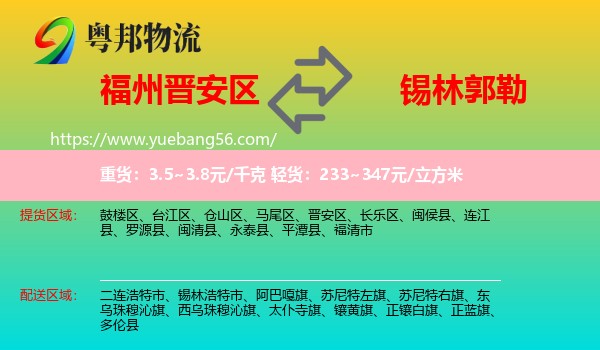 粤邦物流

福州晋安区

锡林郭勒

https://www.yuebang56.com/

重货：3.5~3.8元/千克 轻货：233~347元/立方米

提货区域：

鼓楼区、台江区、仓山区、马尾区、晋安区、长乐区、闽侯县、连江县、罗源县、闽清县、永泰县、平潭县、福清市

配送区域：

二连浩特市、锡林浩特市、阿巴嘎旗、苏尼特左旗、苏尼特右旗、东乌珠穆沁旗、西乌珠穆沁旗、太仆寺旗、镶黄旗、正镶白旗、正蓝旗、多伦县